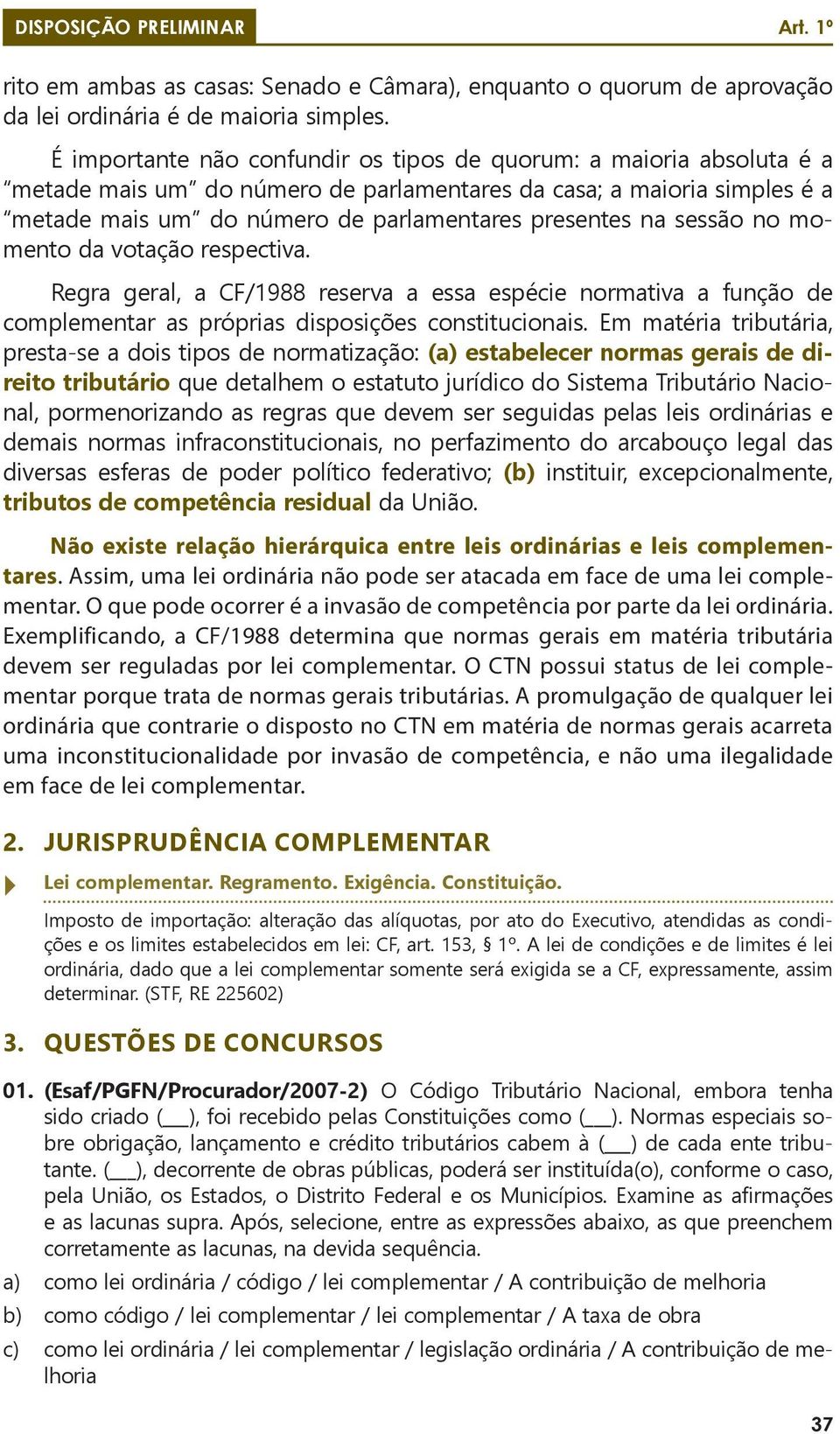 DISPOSIÇÃO PRELIMINAR Art. 1º

rito em ambas as casas: Senado e Câmara), enquanto o quorum de aprovação da lei ordinária é de maioria simples.

É importante não confundir os tipos de quorum: a maioria absoluta é a "metade mais um" do número de parlamentares da casa; a maioria simples é a "metade mais um" do número de parlamentares presentes na sessão no momento da votação respectiva.

Regra geral, a CF/1988 reserva a essa espécie normativa a função de complementar as próprias disposições constitucionais. Em matéria tributária, presta-se a dois tipos de normatização: (a) estabelecer normas gerais de direito tributário que detalhem o estatuto jurídico do Sistema Tributário Nacional, pormenorizando as regras que devem ser seguidas pelas leis ordinárias e demais normas infraconstitucionais, no perfazimento do arcabouço legal das diversas esferas de poder político federativo; (b) instituir, excepcionalmente, tributos de competência residual da União.

Não existe relação hierárquica entre leis ordinárias e leis complementares. Assim, uma lei ordinária não pode ser atacada em face de uma lei complementar. O que pode ocorrer é a invasão de competência por parte da lei ordinária. Exemplificando, a CF/1988 determina que normas gerais em matéria tributária devem ser reguladas por lei complementar. O CTN possui status de lei complementar porque trata de normas gerais tributárias. A promulgação de qualquer lei ordinária que contrarie o disposto no CTN em matéria de normas gerais acarreta uma inconstitucionalidade por invasão de competência, e não uma ilegalidade em face de lei complementar.

2. JURISPRUDÊNCIA COMPLEMENTAR

Lei complementar. Regramento. Exigência. Constituição.

Imposto de importação: alteração das alíquotas, por ato do Executivo, atendidas as condições e os limites estabelecidos em lei: CF, art. 153, § 1º. A lei de condições e de limites é lei ordinária, dado que a lei complementar somente será exigida se a CF, expressamente, assim determinar. (STF, RE 225602)

3. QUESTÕES DE CONCURSOS

01. (Esaf/PGFN/Procurador/2007-2) O Código Tributário Nacional, embora tenha sido criado (___), foi recebido pelas Constituições como (___). Normas especiais sobre obrigação, lançamento e crédito tributários cabem à (___) de cada ente tributante. (___), decorrente de obras públicas, poderá ser instituída(o), conforme o caso, pela União, os Estados, o Distrito Federal e os Municípios. Examine as afirmações e as lacunas supra. Após, selecione, entre as expressões abaixo, as que preenchem corretamente as lacunas, na devida sequência.

a) como lei ordinária / código / lei complementar / A contribuição de melhoria

b) como código / lei complementar / lei complementar / A taxa de obra

c) como lei ordinária / lei complementar / legislação ordinária / A contribuição de melhoria

37